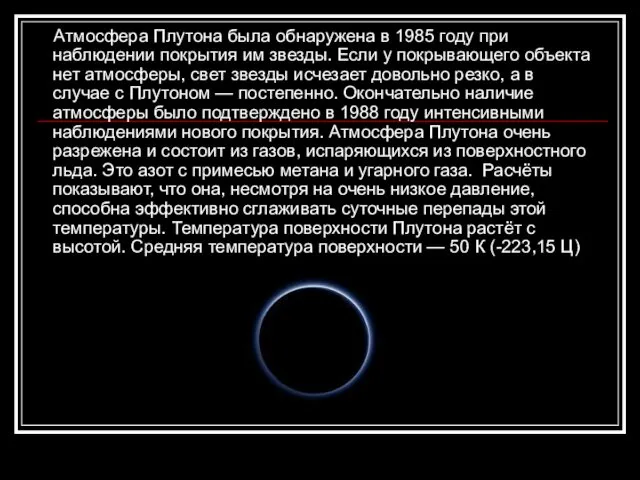 Атмосфера Плутона была обнаружена в 1985 году при наблюдении покрытия им звезды. Если у покрывающего объекта нет атмосферы, свет звезды исчезает довольно резко, а в случае с Плутоном — постепенно. Окончательно наличие атмосферы было подтверждено в 1988 году интенсивными наблюдениями нового покрытия. Атмосфера Плутона очень разрежена и состоит из газов, испаряющихся из поверхностного льда. Это азот с примесью метана и угарного газа. Расчёты показывают, что она, несмотря на очень низкое давление, способна эффективно сглаживать суточные перепады этой температуры. Температура поверхности Плутона растёт с высотой. Средняя температура поверхности — 50 К (-223,15 Ц)